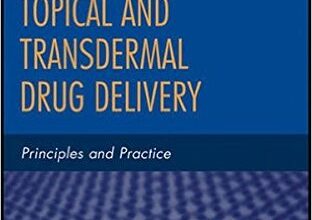 TOPICAL AND TRANSDERMAL DRUG DELIVERY

Principles and Practice